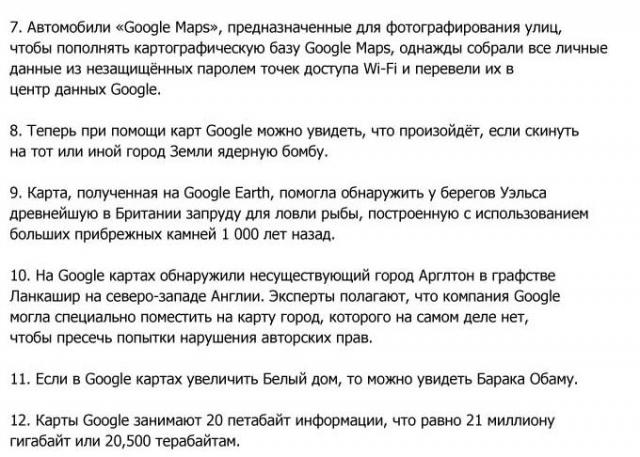 7. Автомобили «Google Maps», предназначенные для фотографирования улиц, чтобы пополнять картографическую базу Google Maps, однажды собрали все личные данные из незащищённых паролем точек доступа Wi-Fi и перевели их в центр данных Google.

8. Теперь при помощи карт Google можно увидеть, что произойдёт, если скинуть на тот или иной город Земли ядерную бомбу.

9. Карта, полученная на Google Earth, помогла обнаружить у берегов Уэльса древнейшую в Британии запруду для ловли рыбы, построенную с использованием больших прибрежных камней 1 000 лет назад.

10. На Google картах обнаружили несуществующий город Арглтон в графстве Ланкашир на северо-западе Англии. Эксперты полагают, что компания Google могла специально поместить на карту город, которого на самом деле нет, чтобы пресечь попытки нарушения авторских прав.

11. Если в Google картах увеличить Белый дом, то можно увидеть Барака Обаму.

12. Карты Google занимают 20 петабайт информации, что равно 21 миллиону гигабайт или 20,500 терабайтам.